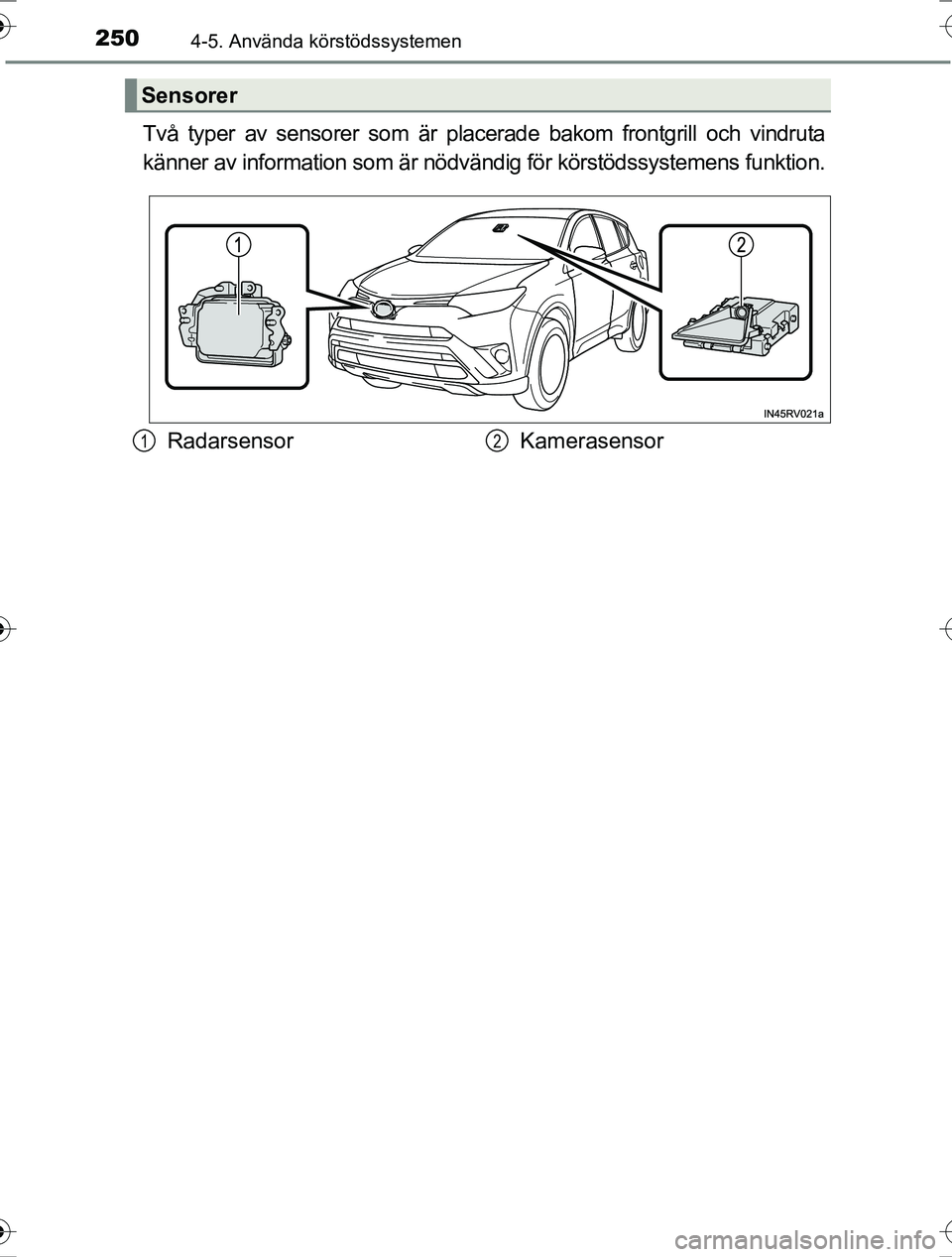 250 4-5. Använda körstödssystemen

Sensorer

Två typer av sensorer som är placerade bakom frontgrill och vindruta känner av information som är nödvändig för körstödssystemens funktion.

1

2

IN45RV021a

1 Radarsensor

2 Kamerasensor

carmanualsonline.info